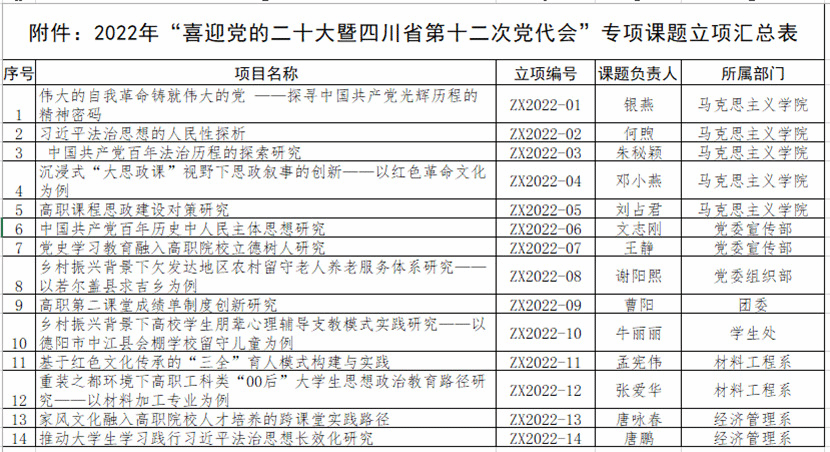 附件：2022年“喜迎党的二十大暨四川省第十二次党代会”专项课题立项汇总表

| 序号 | 项目名称 | 立项编号 | 课题负责人 | 所属部门 |
|---|---|---|---|---|
| 1 | 伟大的自我革命铸就伟大的党 ——探寻中国共产党光辉历程的精神密码 | ZX2022-01 | 银燕 | 马克思主义学院 |
| 2 | 习近平法治思想的人民性探析 | ZX2022-02 | 何煦 | 马克思主义学院 |
| 3 | 中国共产党百年法治历程的探索研究 | ZX2022-03 | 朱秘颖 | 马克思主义学院 |
| 4 | 沉浸式“大思政课”视野下思政叙事的创新——以红色革命文化为例 | ZX2022-04 | 邓小燕 | 马克思主义学院 |
| 5 | 高职课程思政建设对策研究 | ZX2022-05 | 刘占君 | 马克思主义学院 |
| 6 | 中国共产党百年历史中人民主体思想研究 | ZX2022-06 | 文志刚 | 党委宣传部 |
| 7 | 党史学习教育融入高职院校立德树人研究 | ZX2022-07 | 王静 | 党委宣传部 |
| 8 | 乡村振兴背景下欠发达地区农村留守老人养老服务体系研究——以若尔盖县求吉乡为例 | ZX2022-08 | 谢阳熙 | 党委组织部 |
| 9 | 高职第二课堂成绩单制度创新研究 | ZX2022-09 | 曹阳 | 团委 |
| 10 | 乡村振兴背景下高校学生朋辈心理辅导支教模式实践研究——以德阳市中江县会棚学校留守儿童为例 | ZX2022-10 | 牛丽丽 | 学生处 |
| 11 | 基于红色文化传承的“三全”育人模式构建与实践 | ZX2022-11 | 孟宪伟 | 材料工程系 |
| 12 | 重装之都环境下高职工科类“00后”大学生思想政治教育路径研究——以材料加工专业为例 | ZX2022-12 | 张爱华 | 材料工程系 |
| 13 | 家风文化融入高职院校人才培养的跨课堂实践路径 | ZX2022-13 | 唐咏春 | 经济管理系 |
| 14 | 推动大学生学习践行习近平法治思想长效化研究 | ZX2022-14 | 唐鹏 | 经济管理系 |